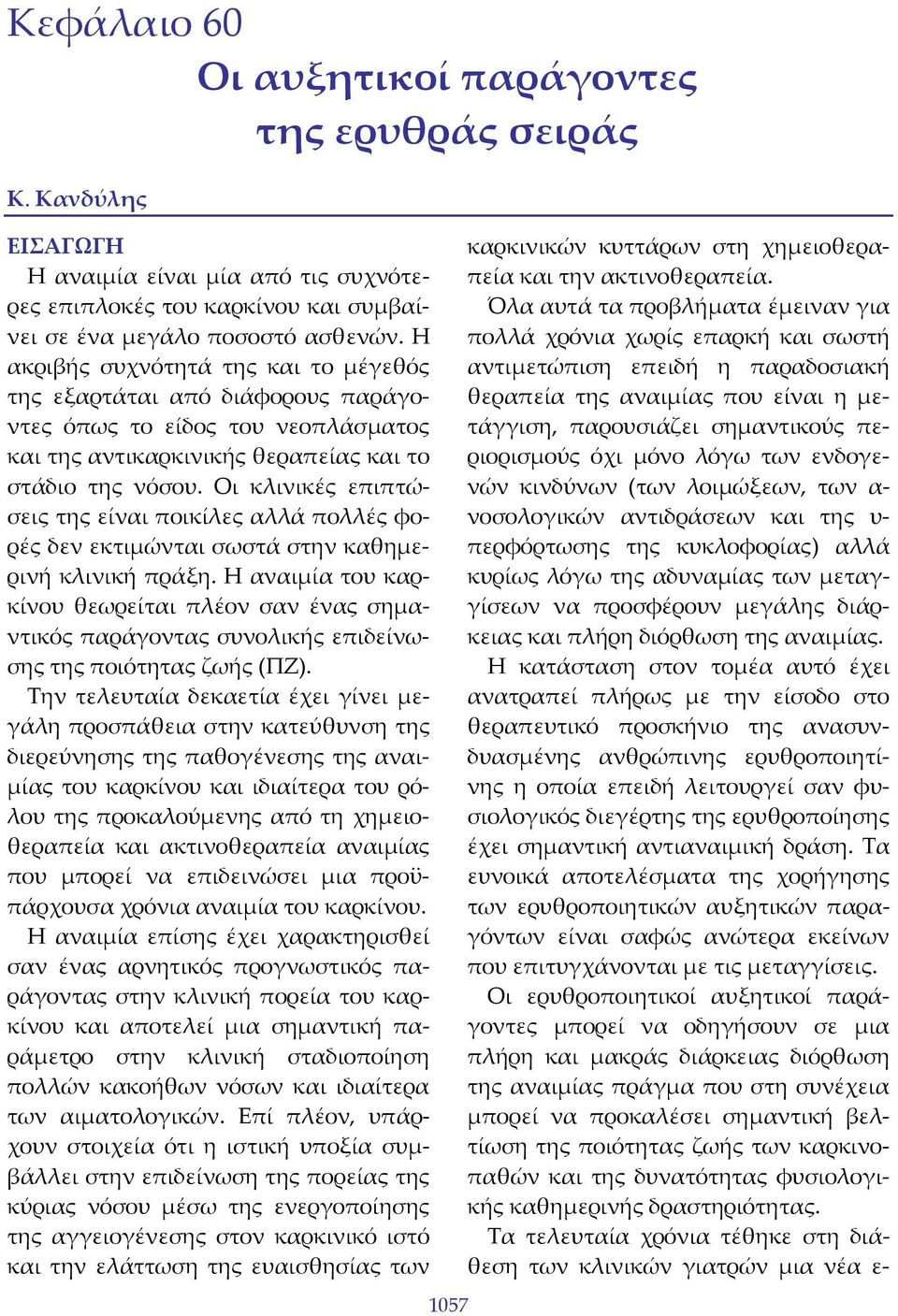 Κεφάλαιο 60

Οι αυξητικοί παράγοντες της ερυθράς σειράς

Κ. Κανδύλης

ΕΙΣΑΓΩΓΗ

Η αναιμία είναι μία από τις συχνότερες επιπλοκές του καρκίνου και συμβαίνει σε ένα μεγάλο ποσοστό ασθενών. Η ακριβής συχνότητά της και το μέγεθός της εξαρτάται από διάφορους παράγοντες όπως το είδος του νεοπλάσματος και της αντικαρκινικής θεραπείας και το στάδιο της νόσου. Οι κλινικές επιπτώσεις της είναι ποικίλες αλλά πολλές φορές δεν εκτιμώνται σωστά στην καθημερινή κλινική πράξη. Η αναιμία του καρκίνου θεωρείται πλέον σαν ένας σημαντικός παράγοντας συνολικής επιδείνωσης της ποιότητας ζωής (ΠΖ).

Την τελευταία δεκαετία έχει γίνει μεγάλη προσπάθεια στην κατεύθυνση της διερεύνησης της παθογένεσης της αναιμίας του καρκίνου και ιδιαίτερα του ρόλου της προκαλούμενης από τη χημειοθεραπεία και ακτινοθεραπεία αναιμίας που μπορεί να επιδεινώσει μια προϋπάρχουσα χρόνια αναιμία του καρκίνου.

Η αναιμία επίσης έχει χαρακτηρισθεί σαν ένας αρνητικός προγνωστικός παράγοντας στην κλινική πορεία του καρκίνου και αποτελεί μια σημαντική παράμετρο στην κλινική σταδιοποίηση πολλών κακοήθων νόσων και ιδιαίτερα των αιματολογικών. Επί πλέον, υπάρχουν στοιχεία ότι η ιστική υποξία συμβάλλει στην επιδείνωση της πορείας της κύριας νόσου μέσω της ενεργοποίησης της αγγειογένεσης στον καρκινικό ιστό και την ελάττωση της ευαισθησίας των καρκινικών κυττάρων στη χημειοθεραπεία και την ακτινοθεραπεία.

Όλα αυτά τα προβλήματα έμειναν για πολλά χρόνια χωρίς επαρκή και σωστή αντιμετώπιση επειδή η παραδοσιακή θεραπεία της αναιμίας που είναι η μετάγγιση, παρουσιάζει σημαντικούς περιορισμούς όχι μόνο λόγω των ενδογενών κινδύνων (των λοιμώξεων, των ανοσολογικών αντιδράσεων και της υπερφόρτωσης της κυκλοφορίας) αλλά κυρίως λόγω της αδυναμίας των μεταγγίσεων να προσφέρουν μεγάλης διάρκειας και πλήρη διόρθωση της αναιμίας.

Η κατάσταση στον τομέα αυτό έχει ανατραπεί πλήρως με την είσοδο στο θεραπευτικό προσκήνιο της ανασυνδυασμένης ανθρώπινης ερυθροποιητίνης η οποία επειδή λειτουργεί σαν φυσιολογικός διεγέρτης της ερυθροποίησης έχει σημαντική αντιαναιμική δράση. Τα ευνοικά αποτελέσματα της χορήγησης των ερυθροποιητικών αυξητικών παραγόντων είναι σαφώς ανώτερα εκείνων που επιτυγχάνονται με τις μεταγγίσεις.

Οι ερυθροποιητικοί αυξητικοί παράγοντες μπορεί να οδηγήσουν σε μια πλήρη και μακράς διάρκειας διόρθωση της αναιμίας πράγμα που στη συνέχεια μπορεί να προκαλέσει σημαντική βελτίωση της ποιότητας ζωής των καρκινοπαθών και της δυνατότητας φυσιολογικής καθημερινής δραστηριότητας.

Τα τελευταία χρόνια τέθηκε στη διάθεση των κλινικών γιατρών μια νέα ε-

1057